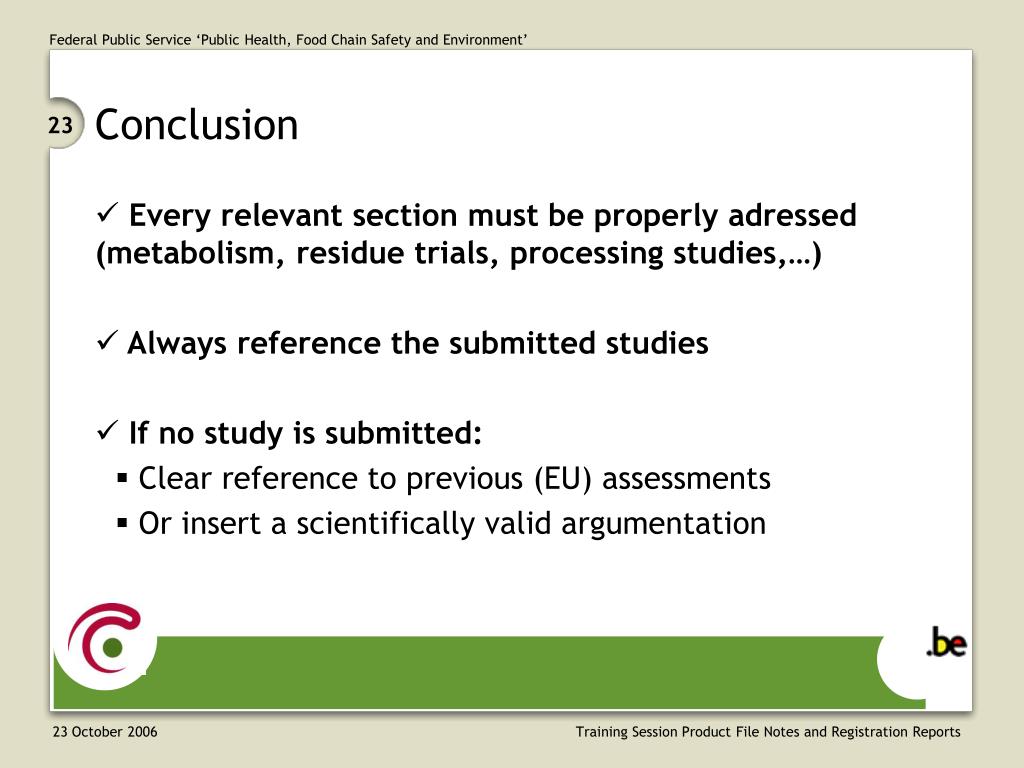 Federal Public Service ‘Public Health, Food Chain Safety and Environment’

23

Conclusion

✓ Every relevant section must be properly adressed (metabolism, residue trials, processing studies,…)

✓ Always reference the submitted studies

✓ If no study is submitted:

▪ Clear reference to previous (EU) assessments

▪ Or insert a scientifically valid argumentation

.be

23 October 2006

Training Session Product File Notes and Registration Reports